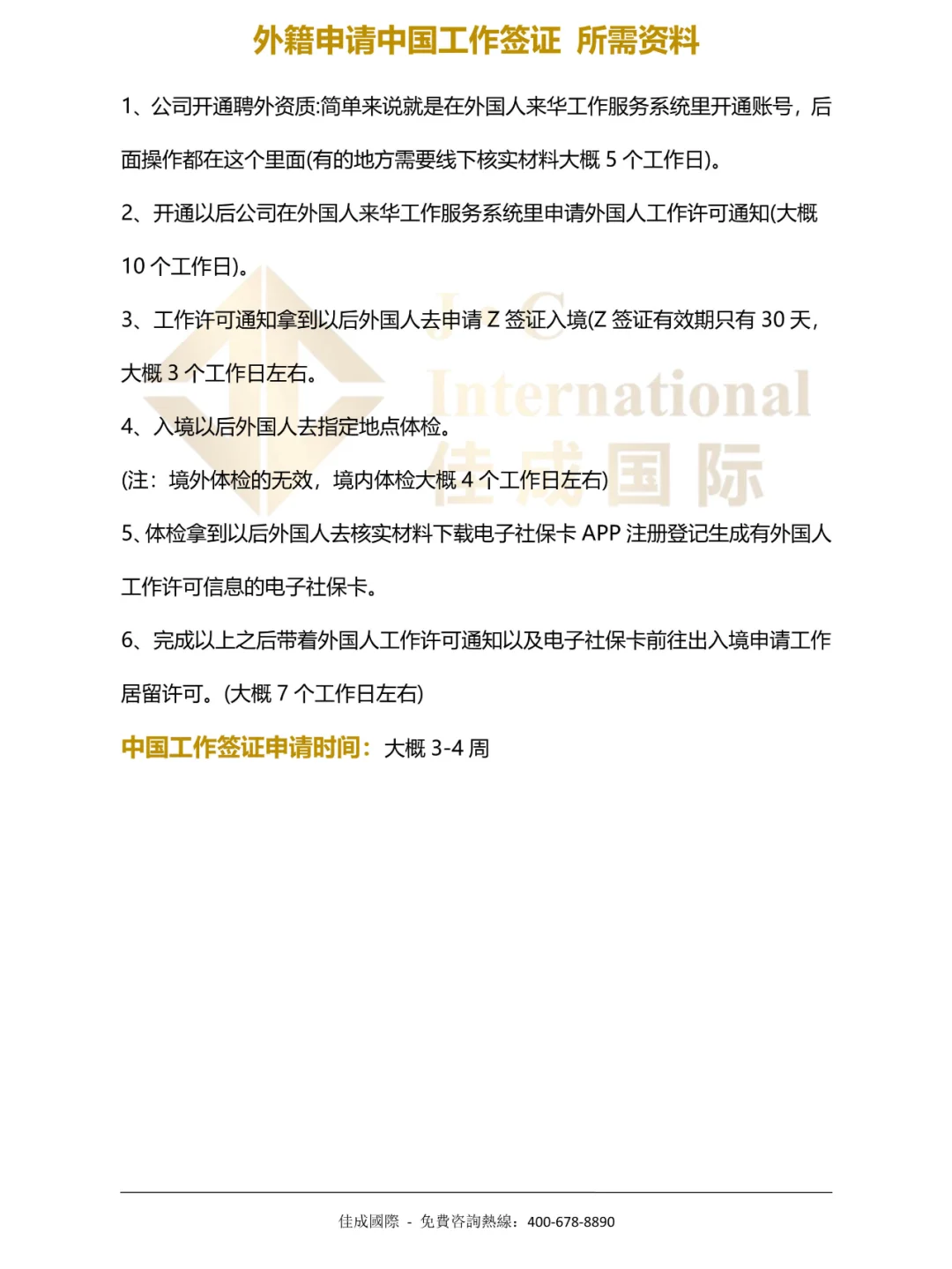 外籍申请中国工作签证 所需资料

1、公司开通聘外资质:简单来说就是在外国人来华工作服务系统里开通账号，后面操作都在这个里面(有的地方需要线下核实材料大概 5 个工作日)。

2、开通以后公司在外国人来华工作服务系统里申请外国人工作许可通知(大概 10 个工作日)。

3、工作许可通知拿到以后外国人去申请 Z 签证入境(Z 签证有效期只有 30 天，大概 3 个工作日左右。

4、入境以后外国人去指定地点体检。

(注：境外体检的无效，境内体检大概 4 个工作日左右)

5、体检拿到以后外国人去核实材料下载电子社保卡 APP 注册登记生成有外国人工作许可信息的电子社保卡。

6、完成以上之后带着外国人工作许可通知以及电子社保卡前往出入境申请工作居留许可。(大概 7 个工作日左右)

中国工作签证申请时间：大概 3-4 周

J&C International 佳成国际

佳成國際 - 免費咨詢熱線：400-678-8890